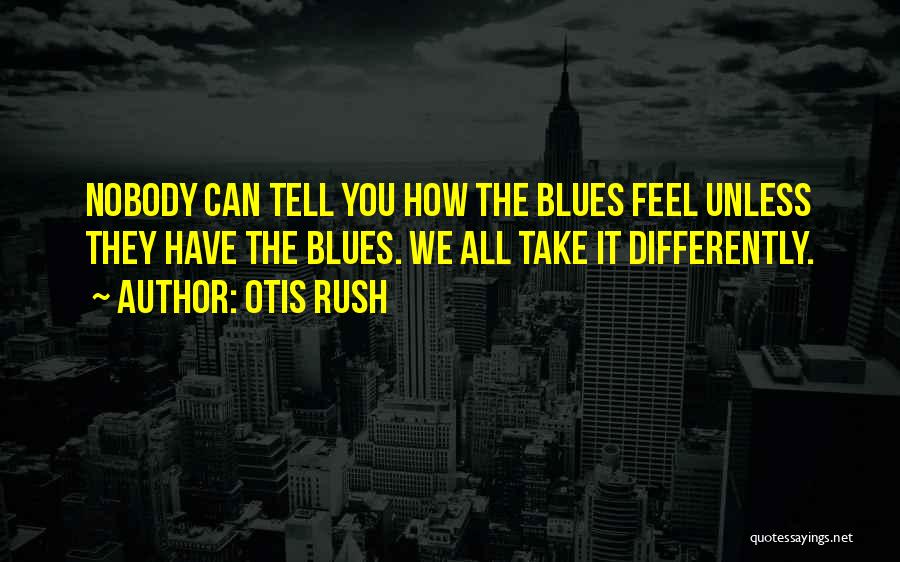 NOBODY CAN TELL YOU HOW THE BLUES FEEL UNLESS THEY HAVE THE BLUES. WE ALL TAKE IT DIFFERENTLY.

~ AUTHOR: OTIS RUSH

quotessayings.net